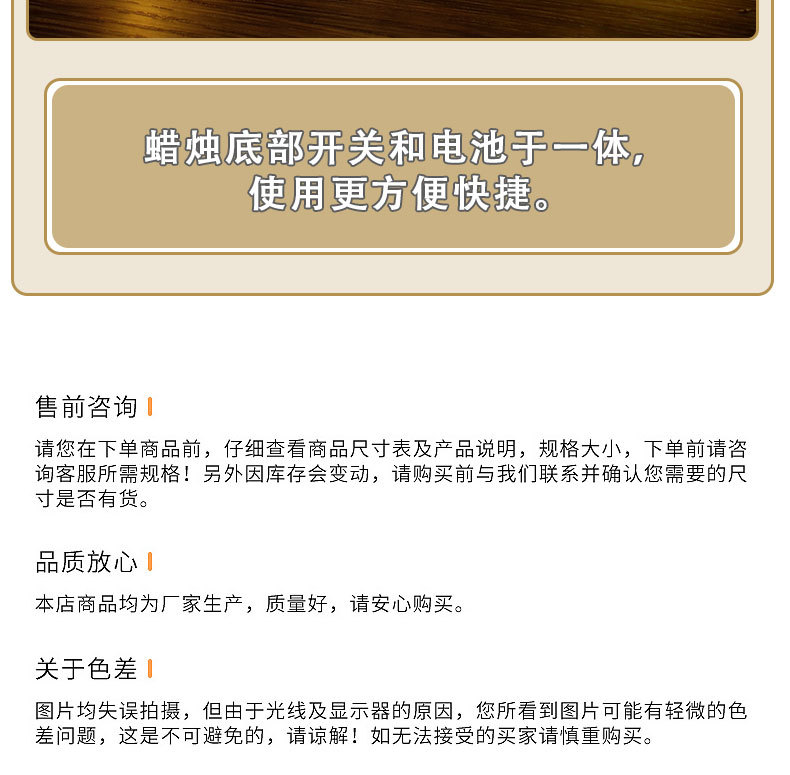 蜡烛底部开关和电池于一体，
使用更方便快捷。

售前咨询

请您在下单商品前，仔细查看商品尺寸表及产品说明，规格大小，下单前请咨询客服所需规格！另外因库存会变动，请购买前与我们联系并确认您需要的尺寸是否有货。

品质放心

本店商品均为厂家生产，质量好，请安心购买。

关于色差

图片均失误拍摄，但由于光线及显示器的原因，您所看到图片可能有轻微的色差问题，这是不可避免的，请谅解！如无法接受的买家请慎重购买。